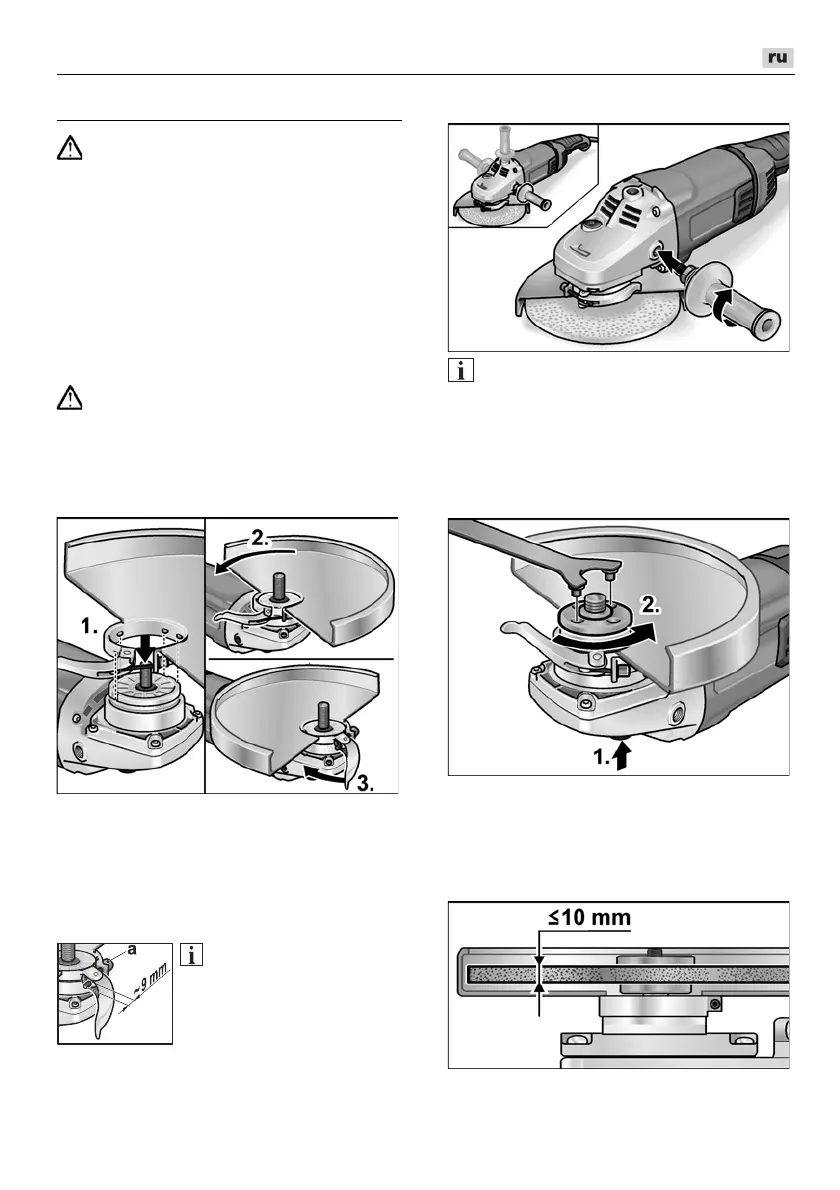 ru

1.

2.

3.

a

~9 mm

2.

1.

≤10 mm